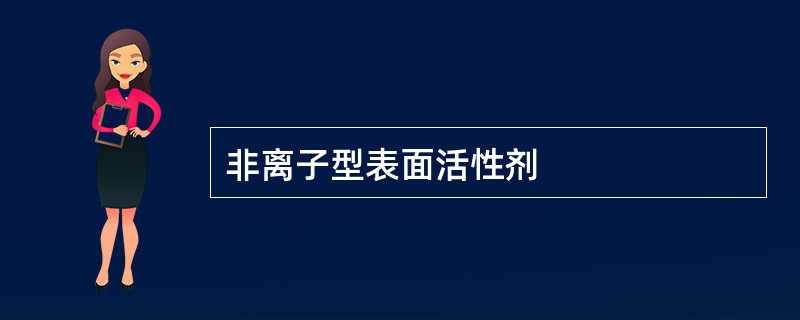 非离子型表面活性剂